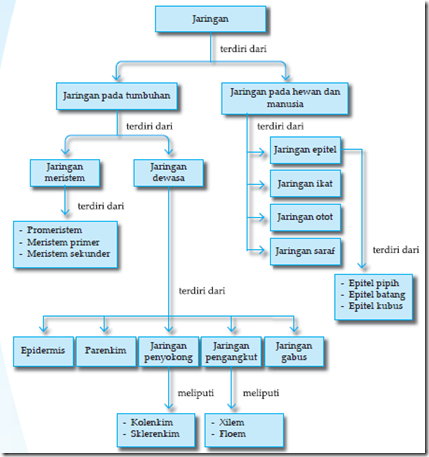 Jaringan

terdiri dari

Jaringan pada tumbuhan

Jaringan pada hewan dan manusia

terdiri dari

terdiri dari

Jaringan meristem

Jaringan dewasa

Jaringan epitel

Jaringan ikat

Jaringan otot

Jaringan saraf

terdiri dari

- Promeristem
- Meristem primer
- Meristem sekunder

terdiri dari

- Epitel pipih
- Epitel batang
- Epitel kubus

terdiri dari

Epidermis

Parenkim

Jaringan penyokong

Jaringan pengangkut

Jaringan gabus

meliputi

meliputi

- Kolenkim
- Sklerenkim

- Xilem
- Floem